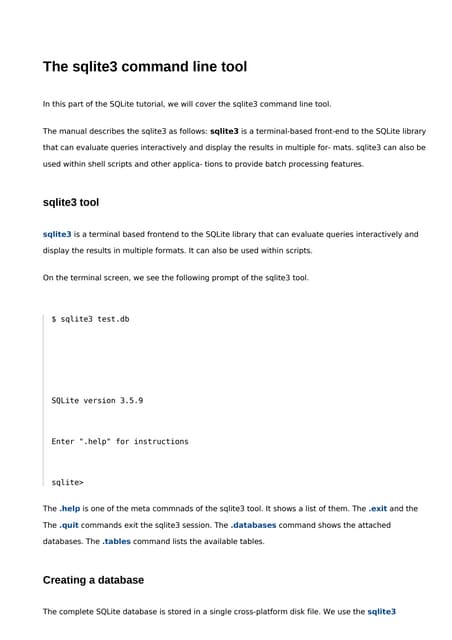 The sqlite3 command line tool

In this part of the SQLite tutorial, we will cover the sqlite3 command line tool.

The manual describes the sqlite3 as follows: sqlite3 is a terminal-based front-end to the SQLite library that can evaluate queries interactively and display the results in multiple for- mats. sqlite3 can also be used within shell scripts and other applica- tions to provide batch processing features.

sqlite3 tool

sqlite3 is a terminal based frontend to the SQLite library that can evaluate queries interactively and display the results in multiple formats. It can also be used within scripts.

On the terminal screen, we see the following prompt of the sqlite3 tool.

$ sqlite3 test.db

SQLite version 3.5.9

Enter ".help" for instructions

sqlite>

The .help is one of the meta commnads of the sqlite3 tool. It shows a list of them. The .exit and the The .quit commands exit the sqlite3 session. The .databases command shows the attached databases. The .tables command lists the available tables.

Creating a database

The complete SQLite database is stored in a single cross-platform disk file. We use the sqlite3